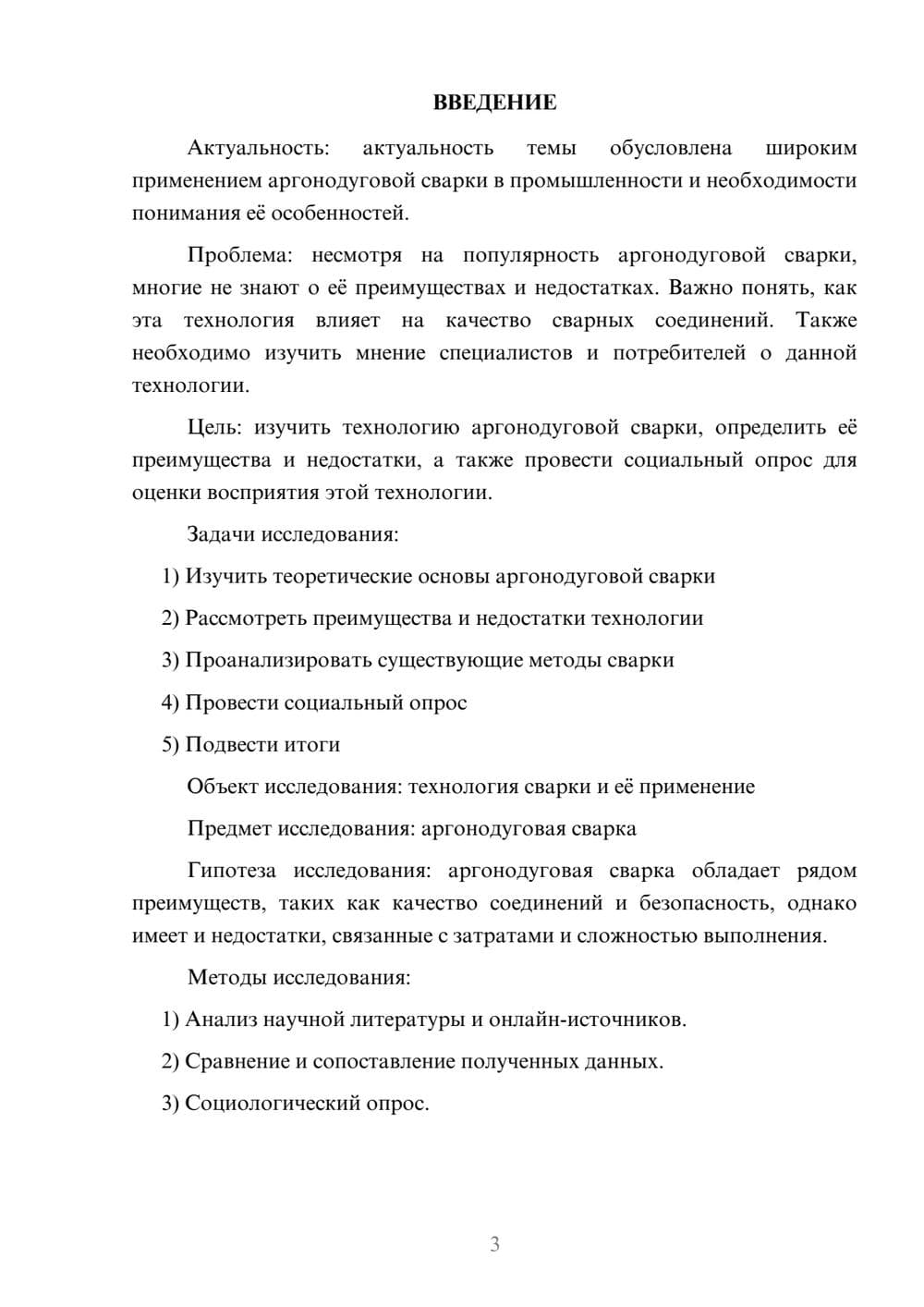 ВВЕДЕНИЕ

Актуальность: актуальность темы обусловлена широким применением аргонодуговой сварки в промышленности и необходимости понимания её особенностей.

Проблема: несмотря на популярность аргонодуговой сварки, многие не знают о её преимуществах и недостатках. Важно понять, как эта технология влияет на качество сварных соединений. Также необходимо изучить мнение специалистов и потребителей о данной технологии.

Цель: изучить технологию аргонодуговой сварки, определить её преимущества и недостатки, а также провести социальный опрос для оценки восприятия этой технологии.

Задачи исследования:

1) Изучить теоретические основы аргонодуговой сварки

2) Рассмотреть преимущества и недостатки технологии

3) Проанализировать существующие методы сварки

4) Провести социальный опрос

5) Подвести итоги

Объект исследования: технология сварки и её применение

Предмет исследования: аргонодуговая сварка

Гипотеза исследования: аргонодуговая сварка обладает рядом преимуществ, таких как качество соединений и безопасность, однако имеет и недостатки, связанные с затратами и сложностью выполнения.

Методы исследования:

1) Анализ научной литературы и онлайн-источников.

2) Сравнение и сопоставление полученных данных.

3) Социологический опрос.

3